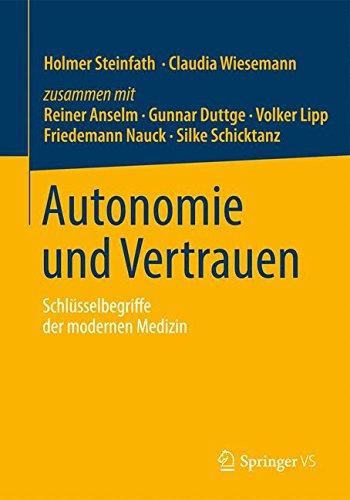 Holmer Steinfath · Claudia Wiesemann

zusammen mit
Reiner Anselm · Gunnar Duttge · Volker Lipp
Friedemann Nauck · Silke Schicktanz

Autonomie und Vertrauen

Schlüsselbegriffe der modernen Medizin

Springer VS